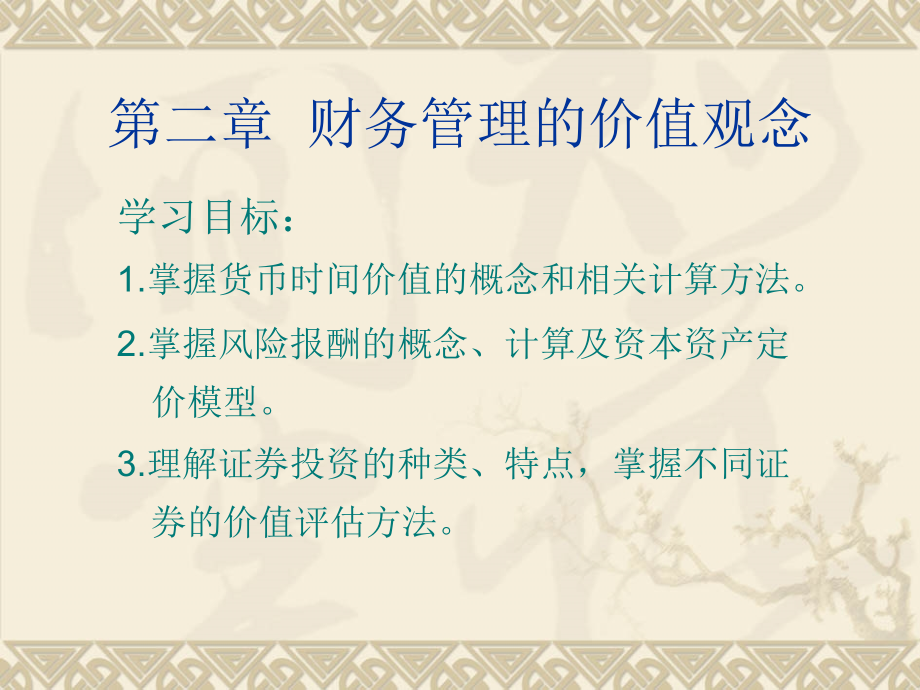 第二章 财务管理的价值观念

学习目标：

1.掌握货币时间价值的概念和相关计算方法。

2.掌握风险报酬的概念、计算及资本资产定价模型。

3.理解证券投资的种类、特点，掌握不同证券的价值评估方法。